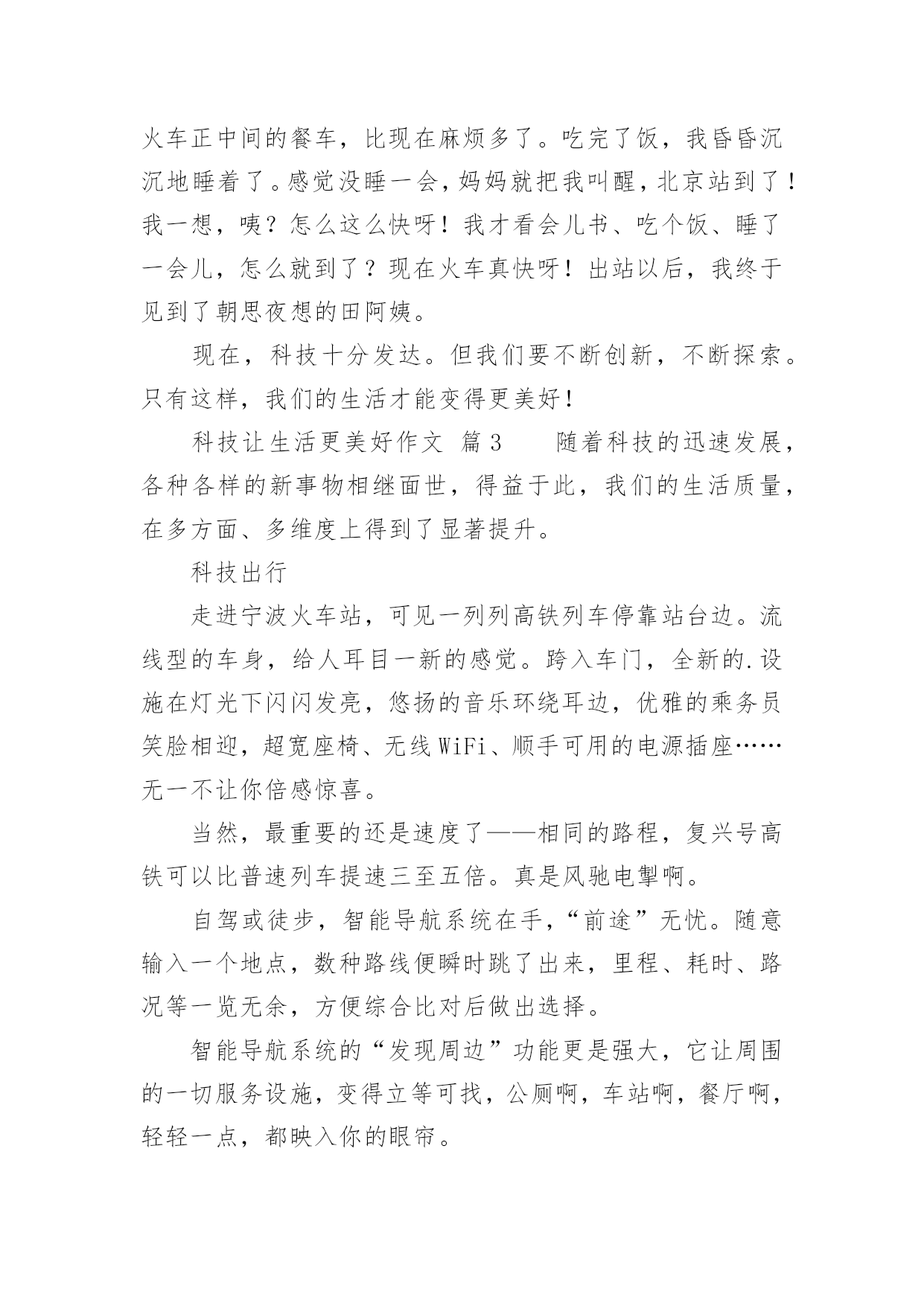 火车正中间的餐车，比现在麻烦多了。吃完了饭，我昏昏沉沉地睡着了。感觉没睡一会，妈妈就把我叫醒，北京站到了！我一想，咦？怎么这么快呀！我才看会儿书、吃个饭、睡了一会儿，怎么就到了？现在火车真快呀！出站以后，我终于见到了朝思夜想的田阿姨。

现在，科技十分发达。但我们要不断创新，不断探索。只有这样，我们的生活才能变得更美好！

科技让生活更美好作文 篇3 随着科技的迅速发展，各种各样的新事物相继面世，得益于此，我们的生活质量，在多方面、多维度上得到了显著提升。

科技出行

走进宁波火车站，可见一列列高铁列车停靠站台边。流线型的车身，给人耳目一新的感觉。跨入车门，全新的.设施在灯光下闪闪发亮，悠扬的音乐环绕耳边，优雅的乘务员笑脸相迎，超宽座椅、无线WiFi、顺手可用的电源插座……无一不让你倍感惊喜。

当然，最重要的还是速度了——相同的路程，复兴号高铁可以比普速列车提速三至五倍。真是风驰电掣啊。

自驾或徒步，智能导航系统在手，“前途”无忧。随意输入一个地点，数种路线便瞬时跳了出来，里程、耗时、路况等一览无余，方便综合比对后做出选择。

智能导航系统的“发现周边”功能更是强大，它让周围的一切服务设施，变得立等可找，公厕啊，车站啊，餐厅啊，轻轻一点，都映入你的眼帘。